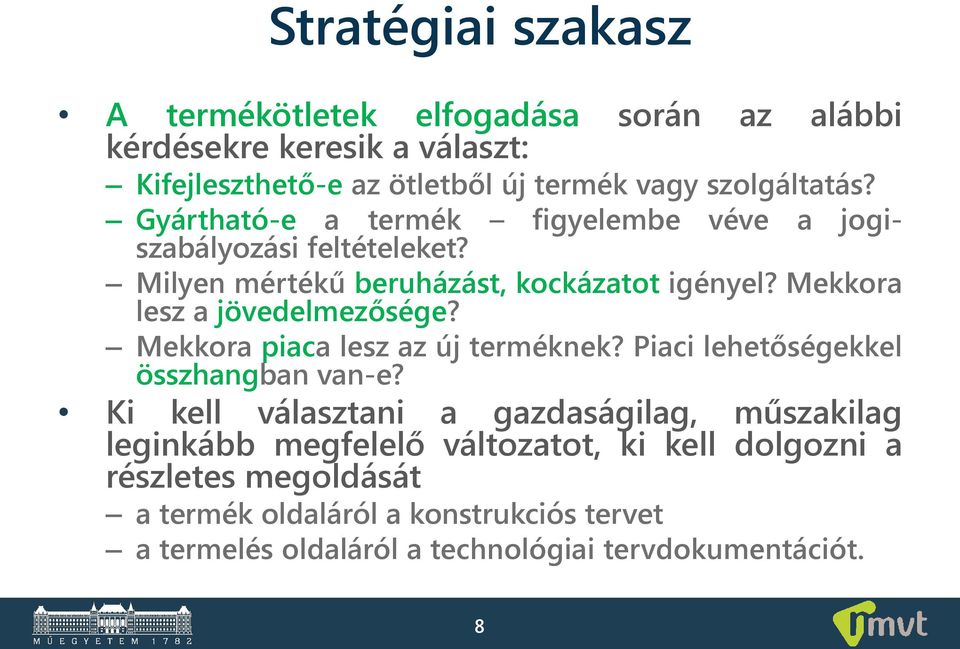 Stratégiai szakasz

• A termékötletek elfogadása során az alábbi kérdésekre keresik a választ:
– Kifejleszthető-e az ötletből új termék vagy szolgáltatás?
– Gyártható-e a termék – figyelembe véve a jogi-szabályozási feltételeket?
– Milyen mértékű beruházást, kockázatot igényel? Mekkora lesz a jövedelmezősége?
– Mekkora piaca lesz az új terméknek? Piaci lehetőségekkel összhangban van-e?

• Ki kell választani a gazdaságilag, műszakilag leginkább megfelelő változatot, ki kell dolgozni a részletes megoldását
– a termék oldaláról a konstrukciós tervet
– a termelés oldaláról a technológiai tervdokumentációt.

MŰEGYETEM 1782
8
mvt